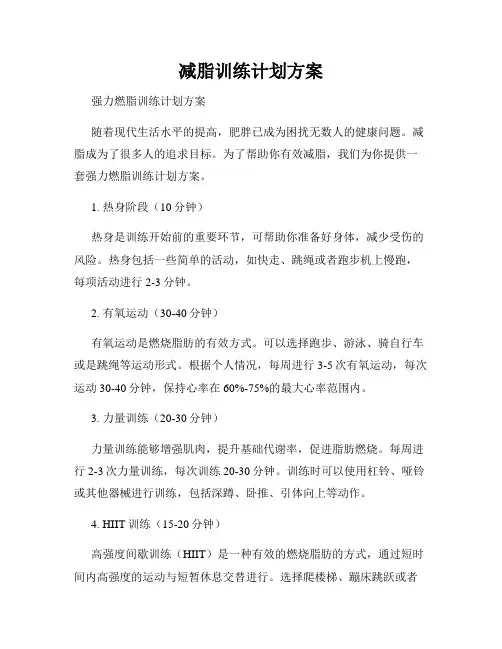 减脂训练计划方案

强力燃脂训练计划方案

随着现代生活水平的提高，肥胖已成为困扰无数人的健康问题。减脂成为了很多人的追求目标。为了帮助你有效减脂，我们为你提供一套强力燃脂训练计划方案。

1. 热身阶段（10 分钟）

热身是训练开始前的重要环节，可帮助你准备好身体，减少受伤的风险。热身包括一些简单的活动，如快走、跳绳或者跑步机上慢跑，每项活动进行 2-3 分钟。

2. 有氧运动（30-40 分钟）

有氧运动是燃烧脂肪的有效方式。可以选择跑步、游泳、骑自行车或是跳绳等运动形式。根据个人情况，每周进行 3-5 次有氧运动，每次运动 30-40 分钟，保持心率在 60%-75%的最大心率范围内。

3. 力量训练（20-30 分钟）

力量训练能够增强肌肉，提升基础代谢率，促进脂肪燃烧。每周进行 2-3 次力量训练，每次训练 20-30 分钟。训练时可以使用杠铃、哑铃或其他器械进行训练，包括深蹲、卧推、引体向上等动作。

4. HIIT 训练（15-20 分钟）

高强度间歇训练（HIIT）是一种有效的燃烧脂肪的方式，通过短时间内高强度的运动与短暂休息交替进行。选择爬楼梯、蹦床跳跃或者